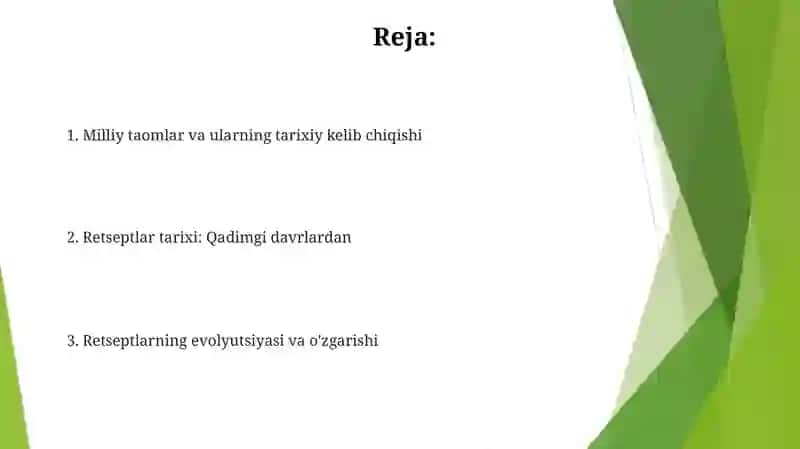 Reja:

1. Milliy taomlar va ularning tarixiy kelib chiqishi

2. Retseptlar tarixi: Qadimgi davrlardan

3. Retseptlarning evolyutsiyasi va o'zgarishi